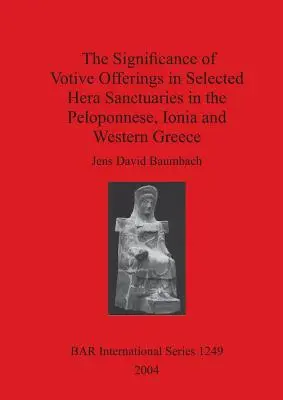 The Significance of Votive Offerings in Selected Hera Sanctuaries in the Peloponnese, Ionia and Western Greece

Jens David Baumbach

BAR International Series 1249

2004